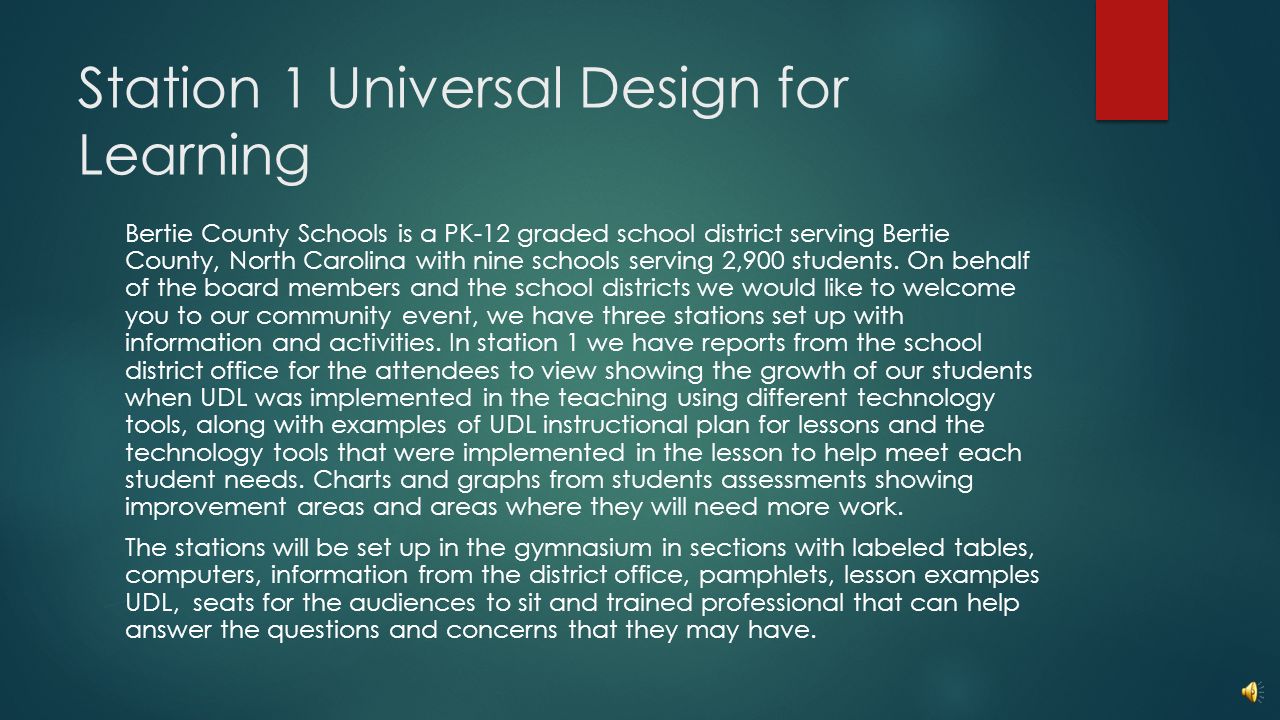 Station 1 Universal Design for Learning

Bertie County Schools is a PK-12 graded school district serving Bertie County, North Carolina with nine schools serving 2,900 students. On behalf of the board members and the school districts we would like to welcome you to our community event, we have three stations set up with information and activities. In station 1 we have reports from the school district office for the attendees to view showing the growth of our students when UDL was implemented in the teaching using different technology tools, along with examples of UDL instructional plan for lessons and the technology tools that were implemented in the lesson to help meet each student needs. Charts and graphs from students assessments showing improvement areas and areas where they will need more work.

The stations will be set up in the gymnasium in sections with labeled tables, computers, information from the district office, pamphlets, lesson examples UDL, seats for the audiences to sit and trained professional that can help answer the questions and concerns that they may have.